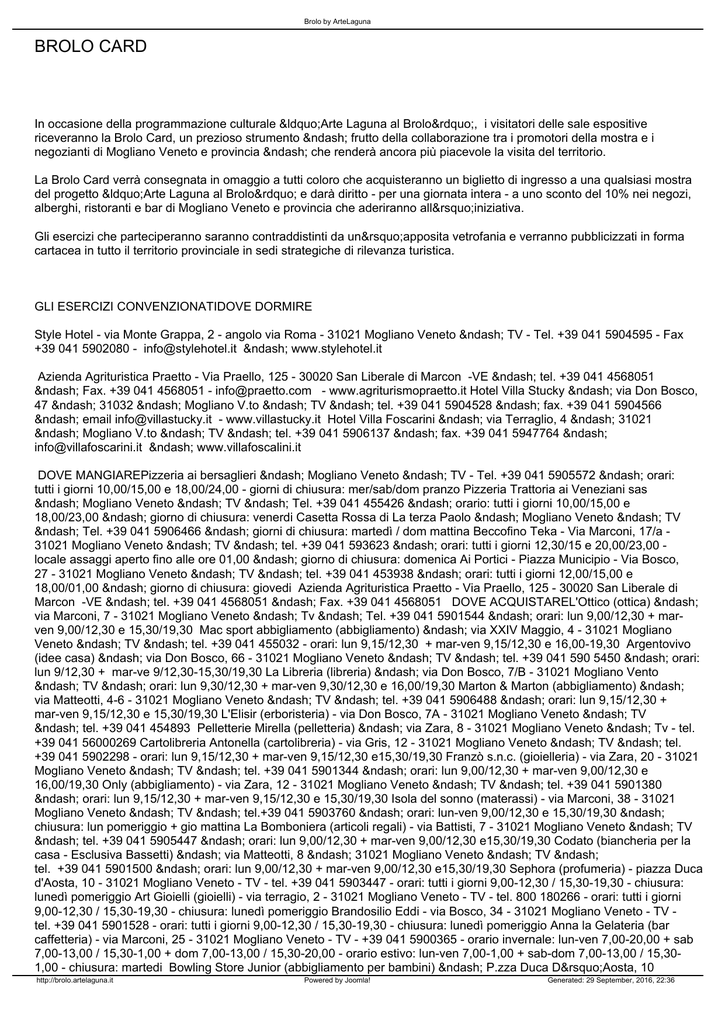 Brolo by ArteLaguna

BROLO CARD

In occasione della programmazione culturale &ldquo;Arte Laguna al Brolo&rdquo;, i visitatori delle sale espositive riceveranno la Brolo Card, un prezioso strumento &ndash; frutto della collaborazione tra i promotori della mostra e i negozianti di Mogliano Veneto e provincia &ndash; che renderà ancora più piacevole la visita del territorio.

La Brolo Card verrà consegnata in omaggio a tutti coloro che acquisteranno un biglietto di ingresso a una qualsiasi mostra del progetto &ldquo;Arte Laguna al Brolo&rdquo; e darà diritto - per una giornata intera - a uno sconto del 10% nei negozi, alberghi, ristoranti e bar di Mogliano Veneto e provincia che aderiranno all&rsquo;iniziativa.

Gli esercizi che parteciperanno saranno contraddistinti da un&rsquo;apposita vetrofania e verranno pubblicizzati in forma cartacea in tutto il territorio provinciale in sedi strategiche di rilevanza turistica.

GLI ESERCIZI CONVENZIONATIDOVE DORMIRE

Style Hotel - via Monte Grappa, 2 - angolo via Roma - 31021 Mogliano Veneto &ndash; TV - Tel. +39 041 5904595 - Fax +39 041 5902080 - info@stylehotel.it &ndash; www.stylehotel.it

Azienda Agrituristica Praetto - Via Praello, 125 - 30020 San Liberale di Marcon -VE &ndash; tel. +39 041 4568051 &ndash; Fax. +39 041 4568051 - info@praetto.com - www.agriturismopraetto.it Hotel Villa Stucky &ndash; via Don Bosco, 47 &ndash; 31032 &ndash; Mogliano V.to &ndash; TV &ndash; tel. +39 041 5904528 &ndash; fax. +39 041 5904566 &ndash; email info@villastucky.it - www.villastucky.it Hotel Villa Foscarini &ndash; via Terraglio, 4 &ndash; 31021 &ndash; Mogliano V.to &ndash; TV &ndash; tel. +39 041 5906137 &ndash; fax. +39 041 5947764 &ndash; info@villafoscarini.it &ndash; www.villafoscalini.it

DOVE MANGIAREPizzeria ai bersaglieri &ndash; Mogliano Veneto &ndash; TV - Tel. +39 041 5905572 &ndash; orari: tutti i giorni 10,00/15,00 e 18,00/24,00 - giorni di chiusura: mer/sab/dom pranzo Pizzeria Trattoria ai Veneziani sas &ndash; Mogliano Veneto &ndash; TV &ndash; Tel. +39 041 455426 &ndash; orario: tutti i giorni 10,00/15,00 e 18,00/23,00 &ndash; giorno di chiusura: venerdì Casetta Rossa di La terza Paolo &ndash; Mogliano Veneto &ndash; TV &ndash; Tel. +39 041 5906466 &ndash; giorni di chiusura: martedì / dom mattina Beccofino Teka - Via Marconi, 17/a - 31021 Mogliano Veneto &ndash; TV &ndash; tel. +39 041 593623 &ndash; orari: tutti i giorni 12,30/15 e 20,00/23,00 - locale assaggi aperto fino alle ore 01,00 &ndash; giorno di chiusura: domenica Ai Portici - Piazza Municipio - Via Bosco, 27 - 31021 Mogliano Veneto &ndash; TV &ndash; tel. +39 041 453938 &ndash; orari: tutti i giorni 12,00/15,00 e 18,00/01,00 &ndash; giorno di chiusura: giovedì Azienda Agrituristica Praetto - Via Praello, 125 - 30020 San Liberale di Marcon -VE &ndash; tel. +39 041 4568051 &ndash; Fax. +39 041 4568051 DOVE ACQUISTAREL'Ottico (ottica) &ndash; via Marconi, 7 - 31021 Mogliano Veneto &ndash; Tv &ndash; Tel. +39 041 5901544 &ndash; orari: lun 9,00/12,30 + mar-ven 9,00/12,30 e 15,30/19,30 Mac sport abbigliamento (abbigliamento) &ndash; via XXIV Maggio, 4 - 31021 Mogliano Veneto &ndash; TV &ndash; tel. +39 041 455032 - orari: lun 9,15/12,30 + mar-ven 9,15/12,30 e 16,00-19,30 Argentovivo (idee casa) &ndash; via Don Bosco, 66 - 31021 Mogliano Veneto &ndash; TV &ndash; tel. +39 041 590 5450 &ndash; orari: lun 9/12,30 + mar-ve 9/12,30-15,30/19,30 La Libreria (libreria) &ndash; via Don Bosco, 7/B - 31021 Mogliano Vento &ndash; TV &ndash; orari: lun 9,30/12,30 + mar-ven 9,30/12,30 e 16,00/19,30 Marton & Marton (abbigliamento) &ndash; via Matteotti, 4-6 - 31021 Mogliano Veneto &ndash; TV &ndash; tel. +39 041 5906488 &ndash; orari: lun 9,15/12,30 + mar-ven 9,15/12,30 e 15,30/19,30 L'Elisir (erboristeria) - via Don Bosco, 7A - 31021 Mogliano Veneto &ndash; TV &ndash; tel. +39 041 454893 Pelletterie Mirella (pelletteria) &ndash; via Zara, 8 - 31021 Mogliano Veneto &ndash; Tv - tel. +39 041 56000269 Cartolibreria Antonella (cartolibreria) - via Gris, 12 - 31021 Mogliano Veneto &ndash; TV &ndash; tel. +39 041 5902298 - orari: lun 9,15/12,30 + mar-ven 9,15/12,30 e15,30/19,30 Franzò s.n.c. (gioielleria) - via Zara, 20 - 31021 Mogliano Veneto &ndash; TV &ndash; tel. +39 041 5901344 &ndash; orari: lun 9,00/12,30 + mar-ven 9,00/12,30 e 16,00/19,30 Only (abbigliamento) - via Zara, 12 - 31021 Mogliano Veneto &ndash; TV &ndash; tel. +39 041 5901380 &ndash; orari: lun 9,15/12,30 + mar-ven 9,15/12,30 e 15,30/19,30 Isola del sonno (materassi) - via Marconi, 38 - 31021 Mogliano Veneto &ndash; TV &ndash; tel.+39 041 5903760 &ndash; orari: lun-ven 9,00/12,30 e 15,30/19,30 &ndash; chiusura: lun pomeriggio + gio mattina La Bomboniera (articoli regali) - via Battisti, 7 - 31021 Mogliano Veneto &ndash; TV &ndash; tel. +39 041 5905447 &ndash; orari: lun 9,00/12,30 + mar-ven 9,00/12,30 e15,30/19,30 Codato (biancheria per la casa - Esclusiva Bassetti) &ndash; via Matteotti, 8 &ndash; 31021 Mogliano Veneto &ndash; TV &ndash; tel. +39 041 5901500 &ndash; orari: lun 9,00/12,30 + mar-ven 9,00/12,30 e15,30/19,30 Sephora (profumeria) - piazza Duca d'Aosta, 10 - 31021 Mogliano Veneto - TV - tel. +39 041 5903447 - orari: tutti i giorni 9,00-12,30 / 15,30-19,30 - chiusura: lunedì pomeriggio Art Gioielli (gioielli) - via terragio, 2 - 31021 Mogliano Veneto - TV - tel. 800 180266 - orari: tutti i giorni 9,00-12,30 / 15,30-19,30 - chiusura: lunedì pomeriggio Brandosilio Eddi - via Bosco, 34 - 31021 Mogliano Veneto - TV - tel. +39 041 5901528 - orari: tutti i giorni 9,00-12,30 / 15,30-19,30 - chiusura: lunedì pomeriggio Anna la Gelateria (bar caffetteria) - via Marconi, 25 - 31021 Mogliano Veneto - TV - +39 041 5900365 - orario invernale: lun-ven 7,00-20,00 + sab 7,00-13,00 / 15,30-1,00 + dom 7,00-13,00 / 15,30-20,00 - orario estivo: lun-ven 7,00-1,00 + sab-dom 7,00-13,00 / 15,30-1,00 - chiusura: martedì Bowling Store Junior (abbigliamento per bambini) &ndash; P.zza Duca D&rsquo;Aosta, 10

http://brolo.artelaguna.it Powered by Joomla! Generated: 29 September, 2016, 22:36